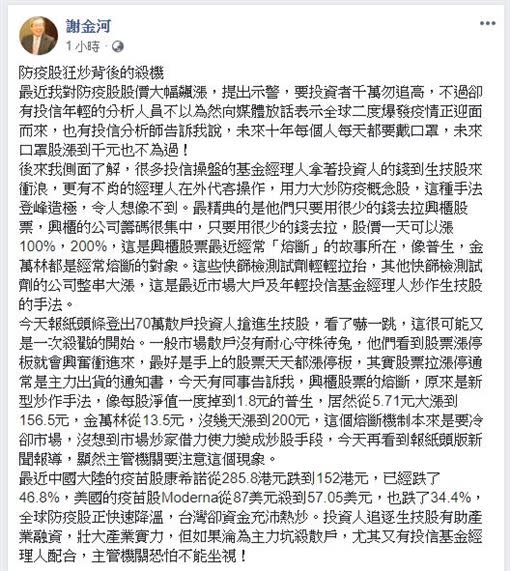 謝金河
1 小時 ·

防疫股狂炒背後的殺機
最近我對防疫股股價大幅飆漲，提出示警，要投資者千萬勿追高，不過卻有投信年輕的分析人員不以為然向媒體放話表示全球二度爆發疫情正迎面而來，也有投信分析師告訴我說，未來十年每個人每天都要戴口罩，未來口罩股漲到千元也不為過！
後來我側面了解，很多投信操盤的基金經理人拿著投資人的錢到生技股來衝浪，更有不肖的經理人在外代客操作，用力大炒防疫概念股，這種手法登峰造極，令人想像不到。最精典的是他們只要用很少的錢去拉興櫃股票，興櫃的公司籌碼很集中，只要用很少的錢去拉，股價一天可以漲100%，200%，這是興櫃股票最近經常「熔斷」的故事所在，像普生，金萬林都是經常熔斷的對象。這些快篩檢測試劑輕輕拉抬，其他快篩檢測試劑的公司整串大漲，這是最近市場大戶及年輕投信基金經理人炒作生技股的手法。
今天報紙頭條登出70萬散戶投資人搶進生技股，看了嚇一跳，這很可能又是一次殺戮的開始。一般市場散戶沒有耐心守株待兔，他們看到股票漲停板就會興奮衝進來，最好是手上的股票天天都漲停板，其實股票拉漲停通常是主力出貨的通知書，今天有同事告訴我，興櫃股票的熔斷，原來是新型炒作手法，像每股淨值一度掉到1.8元的普生，居然從5.71元大漲到156.5元，金萬林從13.5元，沒幾天漲到200元，這個熔斷機制本來是要冷卻市場，沒想到市場炒家借力使力變成炒股手段，今天再看到報紙頭版新聞報導，顯然主管機關要注意這個現象。
最近中國大陸的疫苗股康希諾從285.8港元跌到152港元，已經跌了46.8%，美國的疫苗股Moderna從87美元殺到57.05美元，也跌了34.4%，全球防疫股正快速降溫，台灣卻資金充沛熱炒。投資人追逐生技股有助產業融資，壯大產業實力，但如果淪為主力坑殺散戶，尤其又有投信基金經理人配合，主管機關恐怕不能坐視！